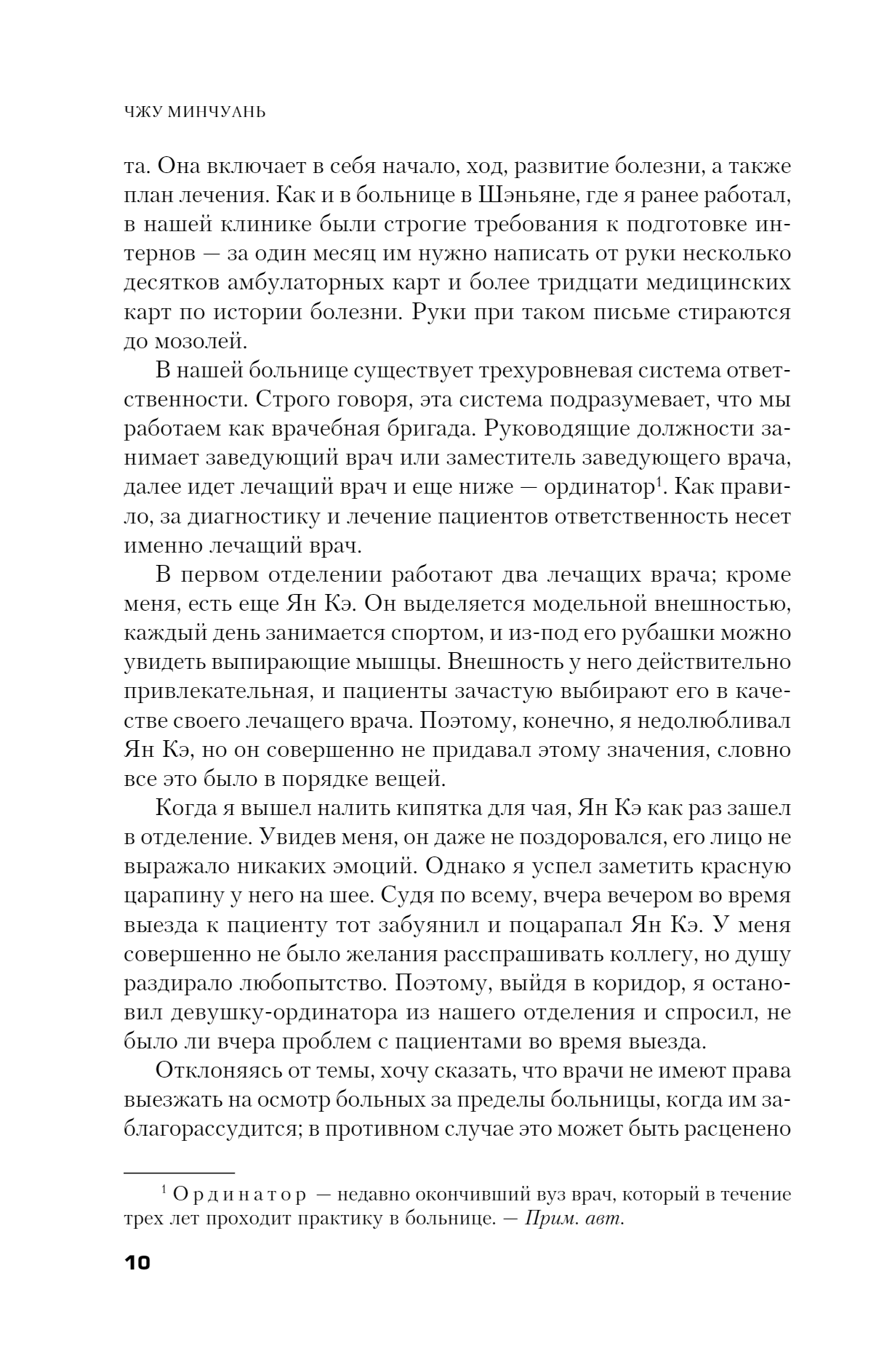 ЧЖУ МИНЧУАНЬ

та. Она включает в себя начало, ход, развитие болезни, а также план лечения. Как и в больнице в Шэньяне, где я ранее работал, в нашей клинике были строгие требования к подготовке интернов — за один месяц им нужно написать от руки несколько десятков амбулаторных карт и более тридцати медицинских карт по истории болезни. Руки при таком письме стираются до мозолей.

В нашей больнице существует трехуровневая система ответственности. Строго говоря, эта система подразумевает, что мы работаем как врачебная бригада. Руководящие должности занимает заведующий врач или заместитель заведующего врача, далее идет лечащий врач и еще ниже — ординатор$^1$. Как правило, за диагностику и лечение пациентов ответственность несет именно лечащий врач.

В первом отделении работают два лечащих врача; кроме меня, есть еще Ян Кэ. Он выделяется модельной внешностью, каждый день занимается спортом, и из-под его рубашки можно увидеть выпирающие мышцы. Внешность у него действительно привлекательная, и пациенты зачастую выбирают его в качестве своего лечащего врача. Поэтому, конечно, я недолюбливал Ян Кэ, но он совершенно не придавал этому значения, словно все это было в порядке вещей.

Когда я вышел налить кипятка для чая, Ян Кэ как раз зашел в отделение. Увидев меня, он даже не поздоровался, его лицо не выражало никаких эмоций. Однако я успел заметить красную царапину у него на шее. Судя по всему, вчера вечером во время выезда к пациенту тот забуянил и поцарапал Ян Кэ. У меня совершенно не было желания расспрашивать коллегу, но душу раздирало любопытство. Поэтому, выйдя в коридор, я остановил девушку-ординатора из нашего отделения и спросил, не было ли вчера проблем с пациентами во время выезда.

Отклоняясь от темы, хочу сказать, что врачи не имеют права выезжать на осмотр больных за пределы больницы, когда им заблагорассудится; в противном случае это может быть расценено

$^1$ Ординатор — недавно окончивший вуз врач, который в течение трех лет проходит практику в больнице. — Прим. авт.

10